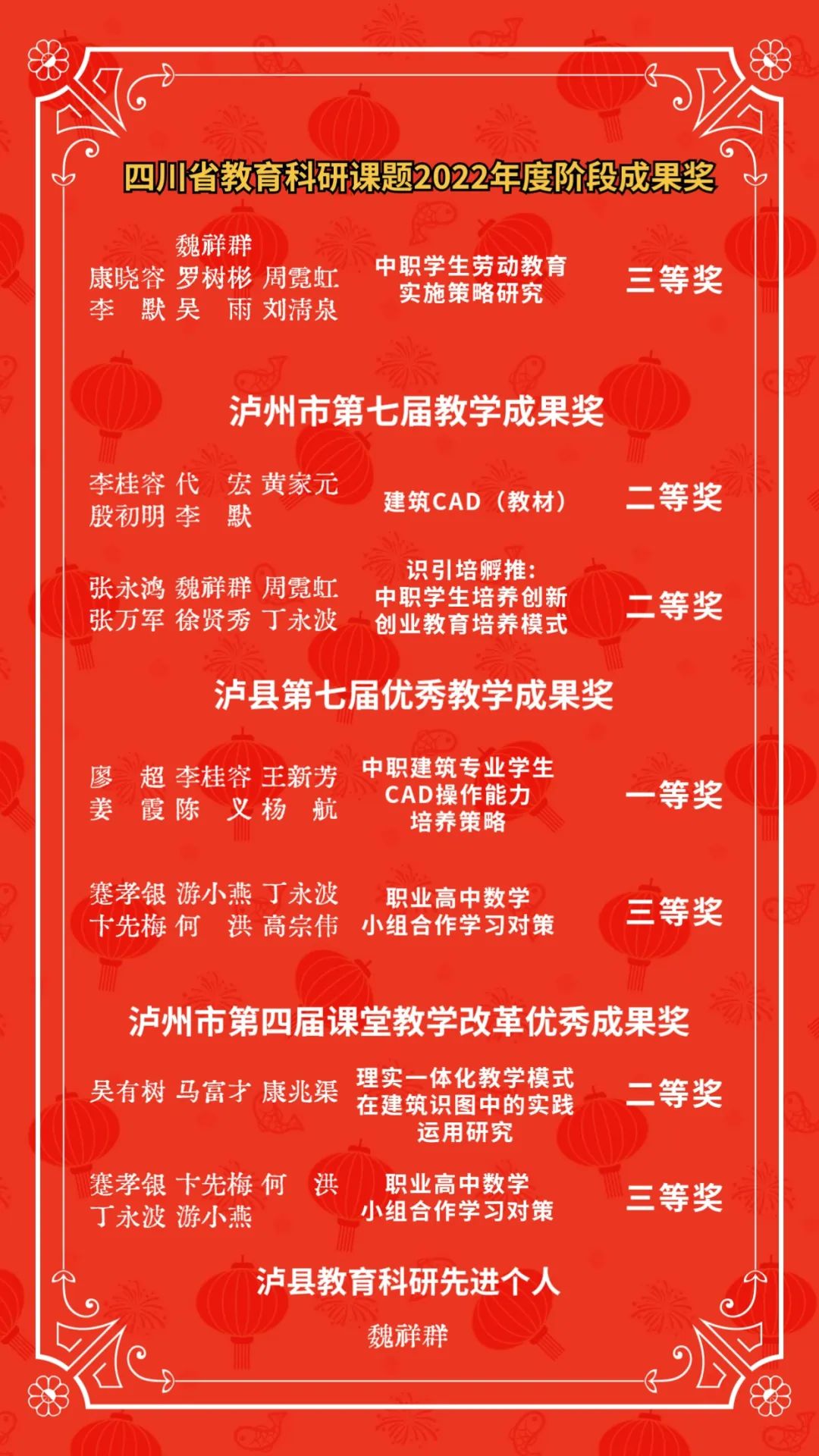 四川省教育科研课题2022年度阶段成果奖

魏祥群
康晓容 罗树彬 周霓虹
李 默 吴 雨 刘清泉

中职学生劳动教育实施策略研究

三等奖

泸州市第七届教学成果奖

李桂容 代 宏 黄家元
殷初明 李 默

建筑CAD（教材）

二等奖

张永鸿 魏祥群 周霓虹
张万军 徐贤秀 丁永波

识引培孵推：中职学生培养创新创业教育培养模式

二等奖

泸县第七届优秀教学成果奖

廖 超 李桂容 王新芳
姜 霞 陈 义 杨 航

中职建筑专业学生CAD操作能力培养策略

一等奖

蹇孝银 游小燕 丁永波
卞先梅 何 洪 高宗伟

职业高中数学小组合作学习对策

三等奖

泸州市第四届课堂教学改革优秀成果奖

吴有树 马富才 康兆渠

理实一体化教学模式在建筑识图中的实践运用研究

二等奖

蹇孝银 卞先梅 何 洪
丁永波 游小燕

职业高中数学小组合作学习对策

三等奖

泸县教育科研先进个人

魏祥群